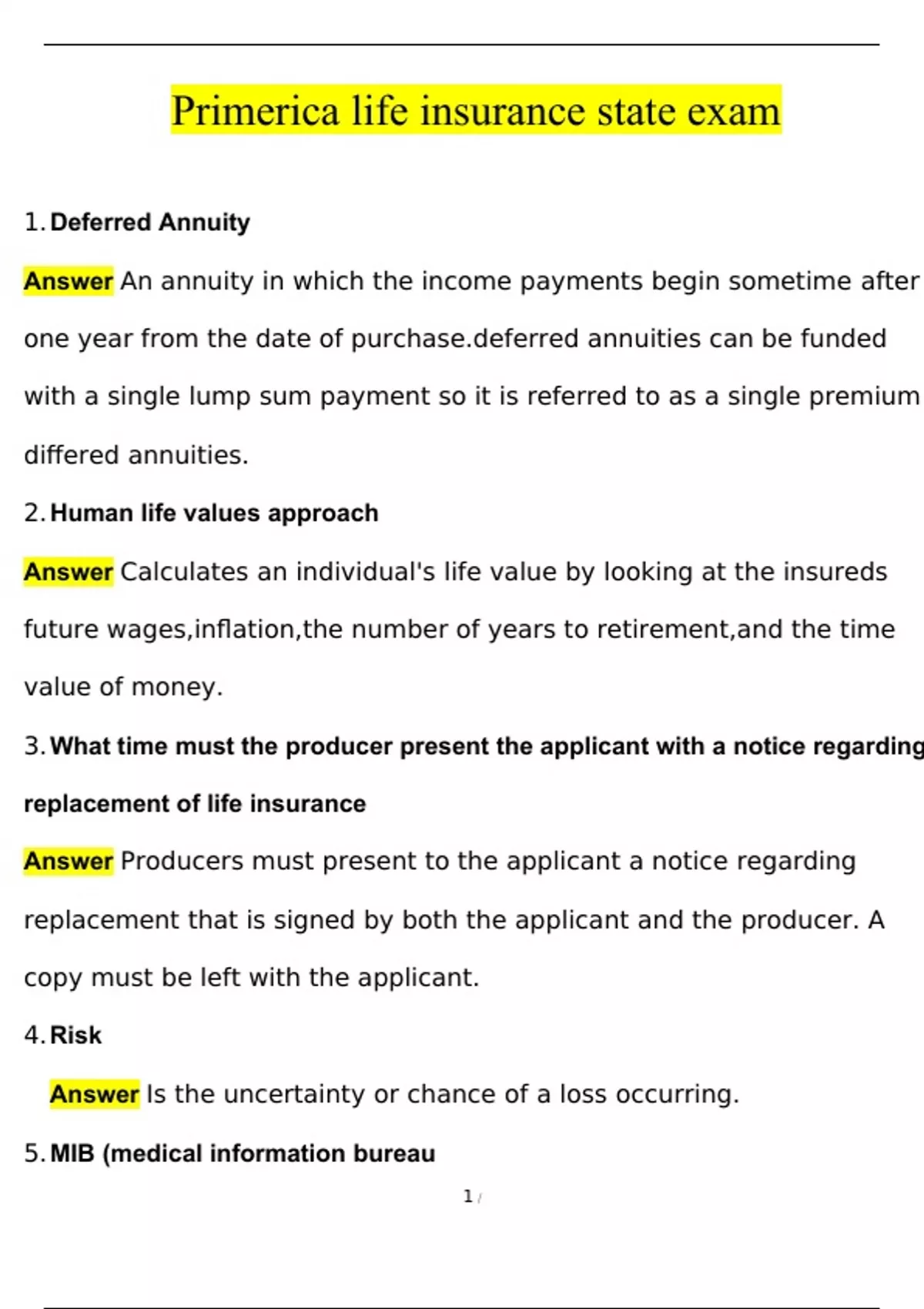 Primerica life insurance state exam

1. Deferred Annuity

Answer An annuity in which the income payments begin sometime after one year from the date of purchase.deferred annuities can be funded with a single lump sum payment so it is referred to as a single premium differed annuities.

2. Human life values approach

Answer Calculates an individual's life value by looking at the insureds future wages,inflation,the number of years to retirement,and the time value of money.

3. What time must the producer present the applicant with a notice regarding replacement of life insurance

Answer Producers must present to the applicant a notice regarding replacement that is signed by both the applicant and the producer. A copy must be left with the applicant.

4. Risk

Answer Is the uncertainty or chance of a loss occurring.

5. MIB (medical information bureau

1 /